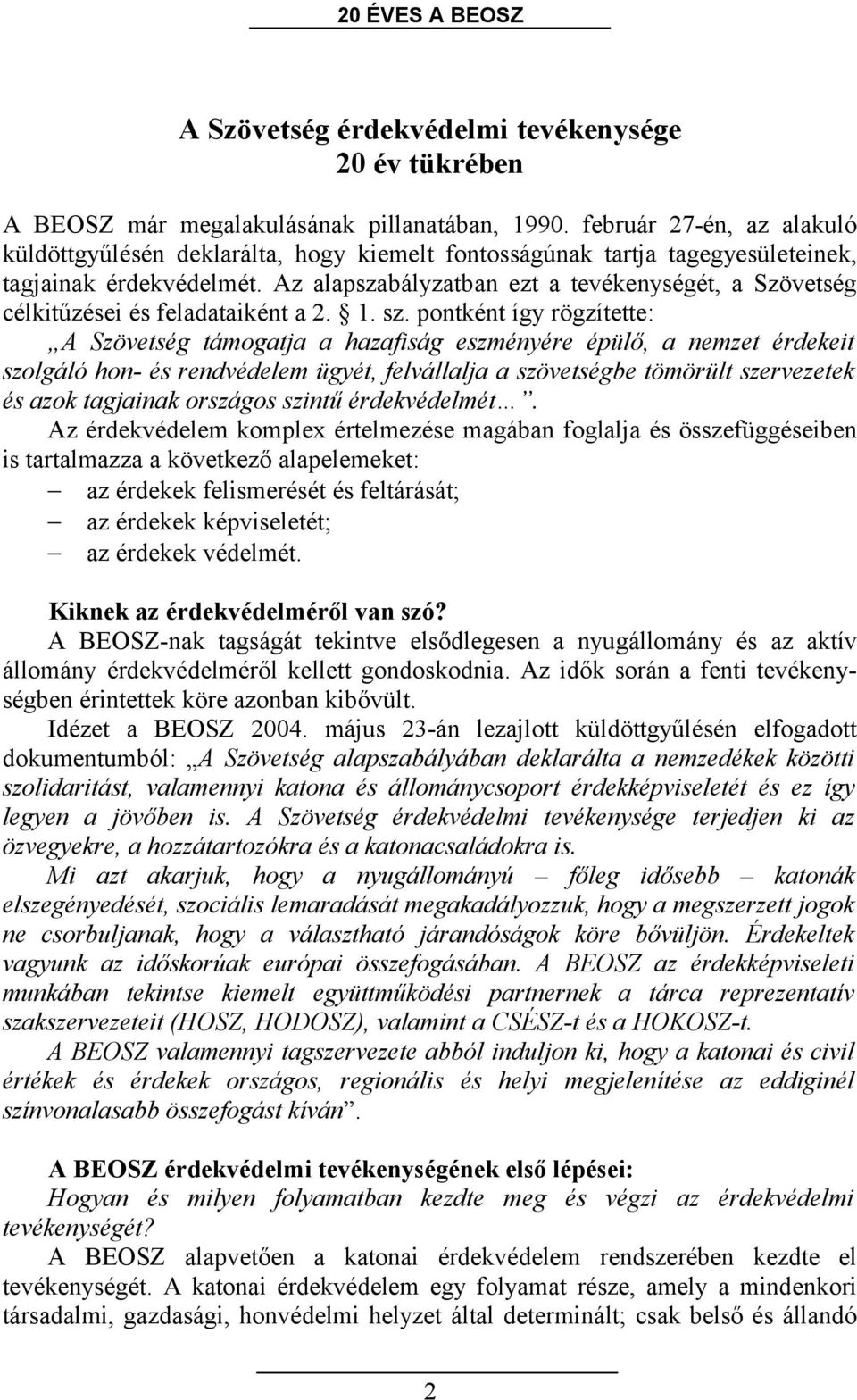 20 ÉVES A BEOSZ

A Szövetség érdekvédelmi tevékenysége
20 év tükrében

A BEOSZ már megalakulásának pillanatában, 1990. február 27-én, az alakuló küldöttgyűlésén deklarálta, hogy kiemelt fontosságúnak tartja tagegyesületeinek, tagjainak érdekvédelmét. Az alapszabályzatban ezt a tevékenységét, a Szövetség célkitűzései és feladataiként a 2. § 1. sz. pontként így rögzítette:
„A Szövetség támogatja a hazafiság eszményére épülő, a nemzet érdekeit szolgáló hon- és rendvédelem ügyét, felvállalja a szövetségbe tömörült szervezetek és azok tagjainak országos szintű érdekvédelmét…”.
Az érdekvédelem komplex értelmezése magában foglalja és összefüggéseiben is tartalmazza a következő alapelemeket:
– az érdekek felismerését és feltárását;
– az érdekek képviseletét;
– az érdekek védelmét.

Kiknek az érdekvédelméről van szó?
A BEOSZ-nak tagságát tekintve elsődlegesen a nyugállomány és az aktív állomány érdekvédelméről kellett gondoskodnia. Az idők során a fenti tevékenységben érintettek köre azonban kibővült.
Idézet a BEOSZ 2004. május 23-án lezajlott küldöttgyűlésén elfogadott dokumentumból: „A Szövetség alapszabályában deklarálta a nemzedékek közötti szolidaritást, valamennyi katona és állománycsoport érdekképviseletét és ez így legyen a jövőben is. A Szövetség érdekvédelmi tevékenysége terjedjen ki az özvegyekre, a hozzátartozókra és a katonacsaládokra is.
Mi azt akarjuk, hogy a nyugállományú – főleg idősebb – katonák elszegényedését, szociális lemaradását megakadályozzuk, hogy a megszerzett jogok ne csorbuljanak, hogy a választható járandóságok köre bővüljön. Érdekeltek vagyunk az időskorúak európai összefogásában. A BEOSZ az érdekképviseleti munkában tekintse kiemelt együttműködési partnernek a tárca reprezentatív szakszervezeteit (HOSZ, HODOSZ), valamint a CSÉSZ-t és a HOKOSZ-t.
A BEOSZ valamennyi tagszervezete abból induljon ki, hogy a katonai és civil értékek és érdekek országos, regionális és helyi megjelenítése az eddiginél színvonalasabb összefogást kíván”.

A BEOSZ érdekvédelmi tevékenységének első lépései:
Hogyan és milyen folyamatban kezdte meg és végzi az érdekvédelmi tevékenységét?
A BEOSZ alapvetően a katonai érdekvédelem rendszerében kezdte el tevékenységét. A katonai érdekvédelem egy folyamat része, amely a mindenkori társadalmi, gazdasági, honvédelmi helyzet által determinált; csak belső és állandó

2